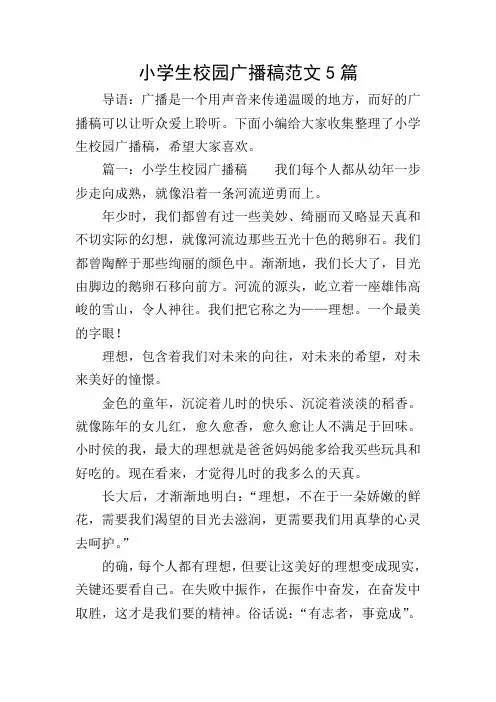 小学生校园广播稿范文 5 篇

导语：广播是一个用声音来传递温暖的地方，而好的广播稿可以让听众爱上聆听。下面小编给大家收集整理了小学生校园广播稿，希望大家喜欢。

篇一：小学生校园广播稿　　我们每个人都从幼年一步步走向成熟，就像沿着一条河流逆勇而上。

年少时，我们都曾有过一些美妙、绮丽而又略显天真和不切实际的幻想，就像河流边那些五光十色的鹅卵石。我们都曾陶醉于那些绚丽的颜色中。渐渐地，我们长大了，目光由脚边的鹅卵石移向前方。河流的源头，屹立着一座雄伟高峻的雪山，令人神往。我们把它称之为——理想。一个最美的字眼！

理想，包含着我们对未来的向往，对未来的希望，对未来美好的憧憬。

金色的童年，沉淀着儿时的快乐、沉淀着淡淡的稻香。就像陈年的女儿红，愈久愈香，愈久愈让人不满足于回味。小时侯的我，最大的理想就是爸爸妈妈能多给我买些玩具和好吃的。现在看来，才觉得儿时的我多么的天真。

长大后，才渐渐地明白：“理想，不在于一朵娇嫩的鲜花，需要我们渴望的目光去滋润，更需要我们用真挚的心灵去呵护。”

的确，每个人都有理想，但要让这美好的理想变成现实，关键还要看自己。在失败中振作，在振作中奋发，在奋发中取胜，这才是我们要的精神。俗话说：“有志者，事竟成”。